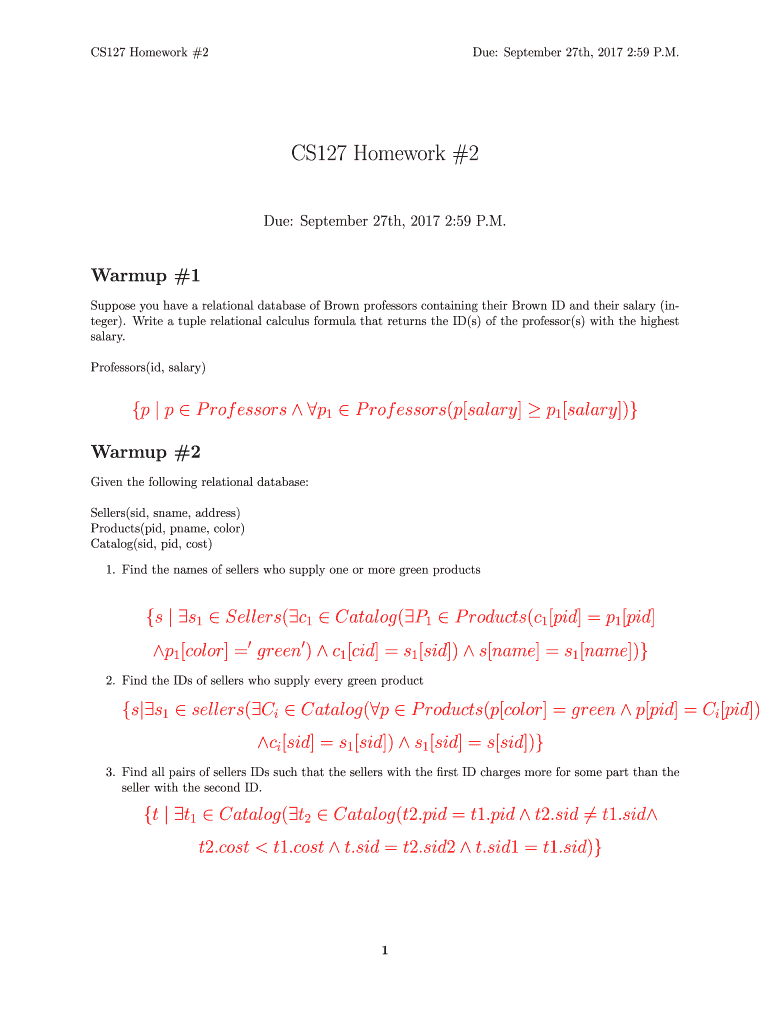 CS127 Homework #2 Due: September 27th, 2017 2:59 P.M.

CS127 Homework #2

Due: September 27th, 2017 2:59 P.M.

Warmup #1

Suppose you have a relational database of Brown professors containing their Brown ID and their salary (integer). Write a tuple relational calculus formula that returns the ID(s) of the professor(s) with the highest salary.

Professors(id, salary)

$\{p \mid p \in Professors \wedge \forall p_1 \in Professors(p[salary] \geq p_1[salary])\}$

Warmup #2

Given the following relational database:

Sellers(sid, sname, address)
Products(pid, pname, color)
Catalog(sid, pid, cost)

1. Find the names of sellers who supply one or more green products

$\{s \mid \exists s_1 \in Sellers(\exists c_1 \in Catalog(\exists P_1 \in Products(c_1[pid] = p_1[pid]$
$\wedge p_1[color] =' green') \wedge c_1[cid] = s_1[sid]) \wedge s[name] = s_1[name])\}$

2. Find the IDs of sellers who supply every green product

$\{s | \exists s_1 \in sellers(\exists C_i \in Catalog(\forall p \in Products(p[color] = green \wedge p[pid] = C_i[pid])$
$\wedge c_i[sid] = s_1[sid]) \wedge s_1[sid] = s[sid])\}$

3. Find all pairs of sellers IDs such that the sellers with the first ID charges more for some part than the seller with the second ID.

$\{t \mid \exists t_1 \in Catalog(\exists t_2 \in Catalog(t2.pid = t1.pid \wedge t2.sid \neq t1.sid \wedge$
$t2.cost < t1.cost \wedge t.sid = t2.sid2 \wedge t.sid1 = t1.sid)\}$

1